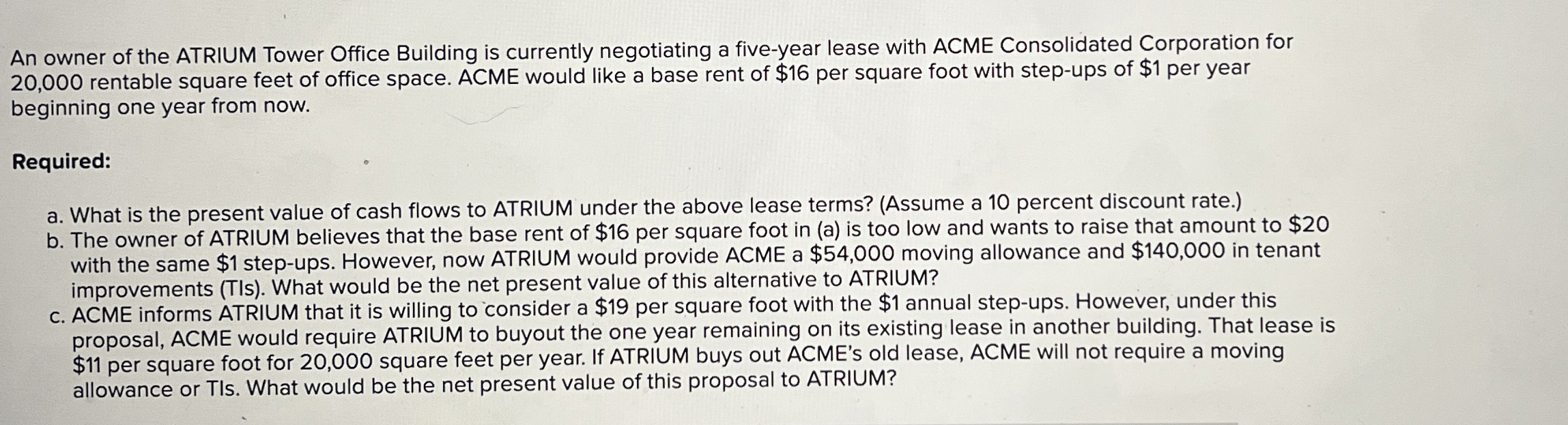 An owner of the ATRIUM Tower Office Building is currently negotiating a five-year lease with ACME Consolidated Corporation for 20,000 rentable square feet of office space. ACME would like a base rent of $16 per square foot with step-ups of $1 per year beginning one year from now.

Required:

a. What is the present value of cash flows to ATRIUM under the above lease terms? (Assume a 10 percent discount rate.)
b. The owner of ATRIUM believes that the base rent of $16 per square foot in (a) is too low and wants to raise that amount to $20 with the same $1 step-ups. However, now ATRIUM would provide ACME a $54,000 moving allowance and $140,000 in tenant improvements (TIs). What would be the net present value of this alternative to ATRIUM?
c. ACME informs ATRIUM that it is willing to consider a $19 per square foot with the $1 annual step-ups. However, under this proposal, ACME would require ATRIUM to buyout the one year remaining on its existing lease in another building. That lease is $11 per square foot for 20,000 square feet per year. If ATRIUM buys out ACME's old lease, ACME will not require a moving allowance or TIs. What would be the net present value of this proposal to ATRIUM?